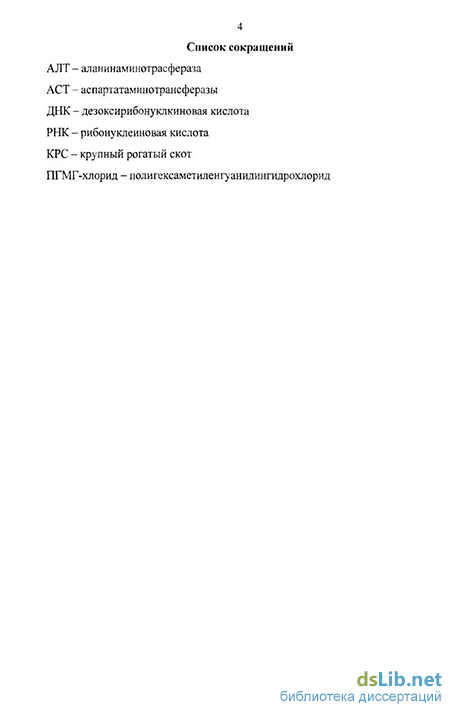 4

Список сокращений

АЛТ – аланинаминотрасфераза

АСТ – аспартатаминотрансферазы

ДНК – дезоксирибонуклкиновая кислота

РНК – рибонуклеиновая кислота

КРС – крупный рогатый скот

ПГМГ-хлорид – полигексаметиленгуанидингидрохлорид

dsLib.net
библиотека диссертаций